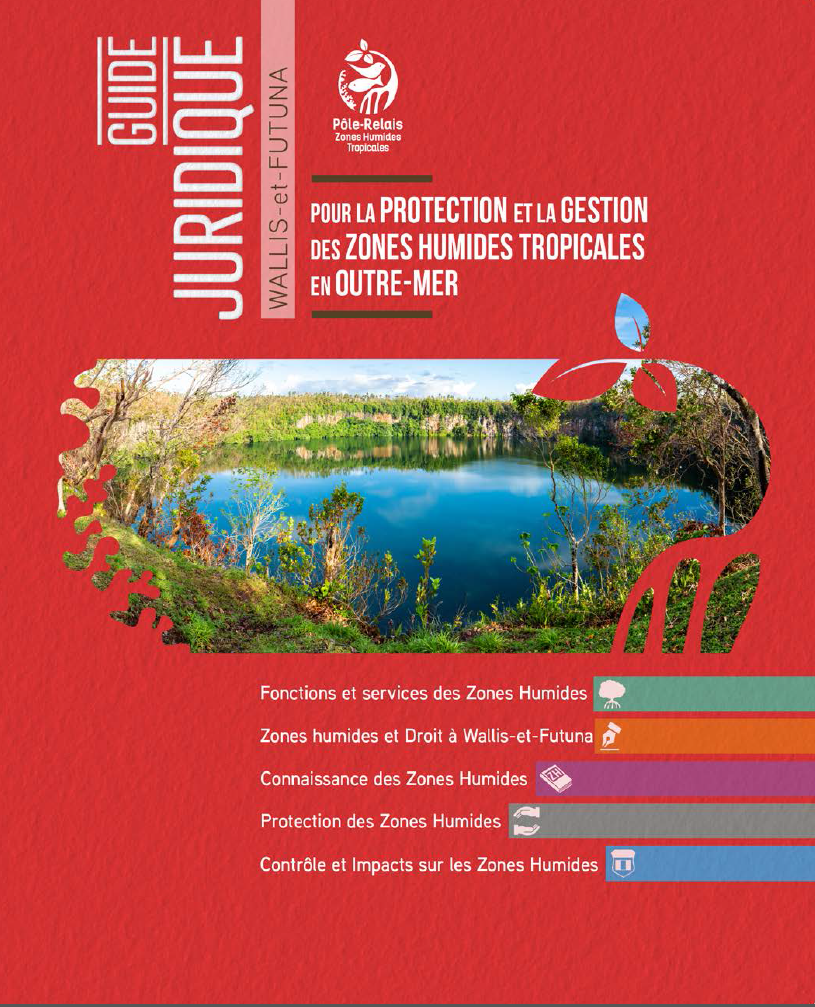 GUIDE
JURIDIQUE
WALLIS-et-FUTUNA

Pôle-Relais
Zones Humides
Tropicales

POUR LA PROTECTION ET LA GESTION DES ZONES HUMIDES TROPICALES EN OUTRE-MER

Fonctions et services des Zones Humides

Zones humides et Droit à Wallis-et-Futuna

Connaissance des Zones Humides

Protection des Zones Humides

Contrôle et Impacts sur les Zones Humides